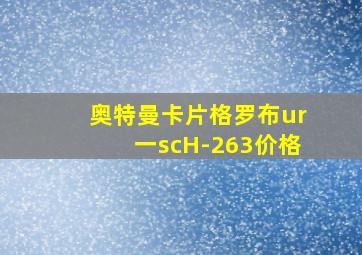 奥特曼卡片格罗布ur一scH-263价格